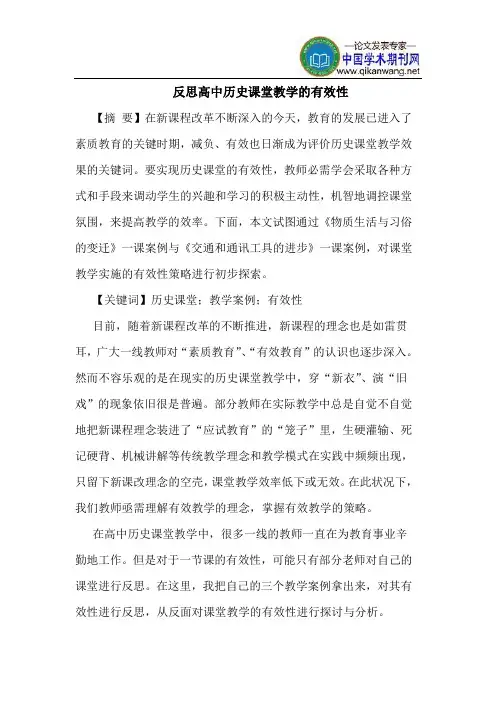 —论文发表专家—
中国学术期刊网
www.qikanwang.net

反思高中历史课堂教学的有效性

【摘 要】在新课程改革不断深入的今天，教育的发展已进入了素质教育的关键时期，减负、有效也日渐成为评价历史课堂教学效果的关键词。要实现历史课堂的有效性，教师必需学会采取各种方式和手段来调动学生的兴趣和学习的积极主动性，机智地调控课堂氛围，来提高教学的效率。下面，本文试图通过《物质生活与习俗的变迁》一课案例与《交通和通讯工具的进步》一课案例，对课堂教学实施的有效性策略进行初步探索。

【关键词】历史课堂；教学案例；有效性

目前，随着新课程改革的不断推进，新课程的理念也是如雷贯耳，广大一线教师对“素质教育”、“有效教育”的认识也逐步深入。然而不容乐观的是在现实的历史课堂教学中，穿“新衣”、演“旧戏”的现象依旧很是普遍。部分教师在实际教学中总是自觉不自觉地把新课程理念装进了“应试教育”的“笼子”里，生硬灌输、死记硬背、机械讲解等传统教学理念和教学模式在实践中频频出现，只留下新课改理念的空壳，课堂教学效率低下或无效。在此状况下，我们教师亟需理解有效教学的理念，掌握有效教学的策略。

在高中历史课堂教学中，很多一线的教师一直在为教育事业辛勤地工作。但是对于一节课的有效性，可能只有部分老师对自己的课堂进行反思。在这里，我把自己的三个教学案例拿出来，对其有效性进行反思，从反面对课堂教学的有效性进行探讨与分析。